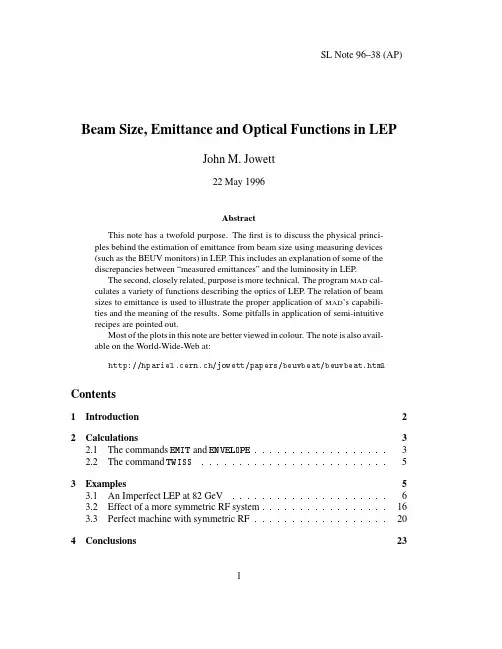 SL Note 96–38 (AP)

Beam Size, Emittance and Optical Functions in LEP

John M. Jowett

22 May 1996

Abstract

This note has a twofold purpose. The first is to discuss the physical principles behind the estimation of emittance from beam size using measuring devices (such as the BEUV monitors) in LEP. This includes an explanation of some of the discrepancies between "measured emittances" and the luminosity in LEP.

The second, closely related, purpose is more technical. The program MAD calculates a variety of functions describing the optics of LEP. The relation of beam sizes to emittance is used to illustrate the proper application of MAD's capabilities and the meaning of the results. Some pitfalls in application of semi-intuitive recipes are pointed out.

Most of the plots in this note are better viewed in colour. The note is also available on the World-Wide-Web at:

http://hpariel.cern.ch/jowett/papers/beuvbeat/beuvbeat.html

Contents

1 Introduction 2

2 Calculations 3
2.1 The commands EMIT and ENVELOPE 3
2.2 The command TWISS 5

3 Examples 5
3.1 An Imperfect LEP at 82 GeV 6
3.2 Effect of a more symmetric RF system 16
3.3 Perfect machine with symmetric RF 20

4 Conclusions 23

1